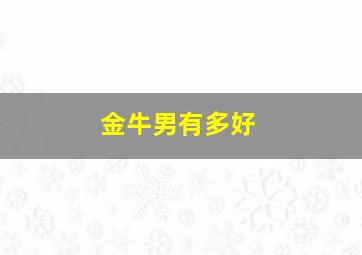 金牛男有多好